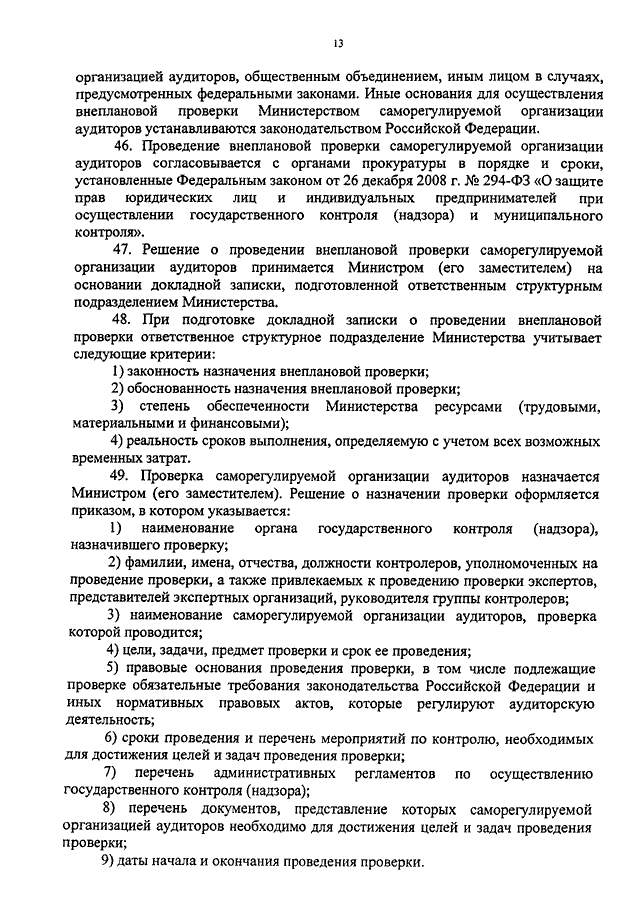 13

организацией аудиторов, общественным объединением, иным лицом в случаях, предусмотренных федеральными законами. Иные основания для осуществления внеплановой проверки Министерством саморегулируемой организации аудиторов устанавливаются законодательством Российской Федерации.

46. Проведение внеплановой проверки саморегулируемой организации аудиторов согласовывается с органами прокуратуры в порядке и сроки, установленные Федеральным законом от 26 декабря 2008 г. № 294-ФЗ «О защите прав юридических лиц и индивидуальных предпринимателей при осуществлении государственного контроля (надзора) и муниципального контроля».

47. Решение о проведении внеплановой проверки саморегулируемой организации аудиторов принимается Министром (его заместителем) на основании докладной записки, подготовленной ответственным структурным подразделением Министерства.

48. При подготовке докладной записки о проведении внеплановой проверки ответственное структурное подразделение Министерства учитывает следующие критерии:

1) законность назначения внеплановой проверки;

2) обоснованность назначения внеплановой проверки;

3) степень обеспеченности Министерства ресурсами (трудовыми, материальными и финансовыми);

4) реальность сроков выполнения, определяемую с учетом всех возможных временных затрат.

49. Проверка саморегулируемой организации аудиторов назначается Министром (его заместителем). Решение о назначении проверки оформляется приказом, в котором указывается:

1) наименование органа государственного контроля (надзора), назначившего проверку;

2) фамилии, имена, отчества, должности контролеров, уполномоченных на проведение проверки, а также привлекаемых к проведению проверки экспертов, представителей экспертных организаций, руководителя группы контролеров;

3) наименование саморегулируемой организации аудиторов, проверка которой проводится;

4) цели, задачи, предмет проверки и срок ее проведения;

5) правовые основания проведения проверки, в том числе подлежащие проверке обязательные требования законодательства Российской Федерации и иных нормативных правовых актов, которые регулируют аудиторскую деятельность;

6) сроки проведения и перечень мероприятий по контролю, необходимых для достижения целей и задач проведения проверки;

7) перечень административных регламентов по осуществлению государственного контроля (надзора);

8) перечень документов, представление которых саморегулируемой организацией аудиторов необходимо для достижения целей и задач проведения проверки;

9) даты начала и окончания проведения проверки.